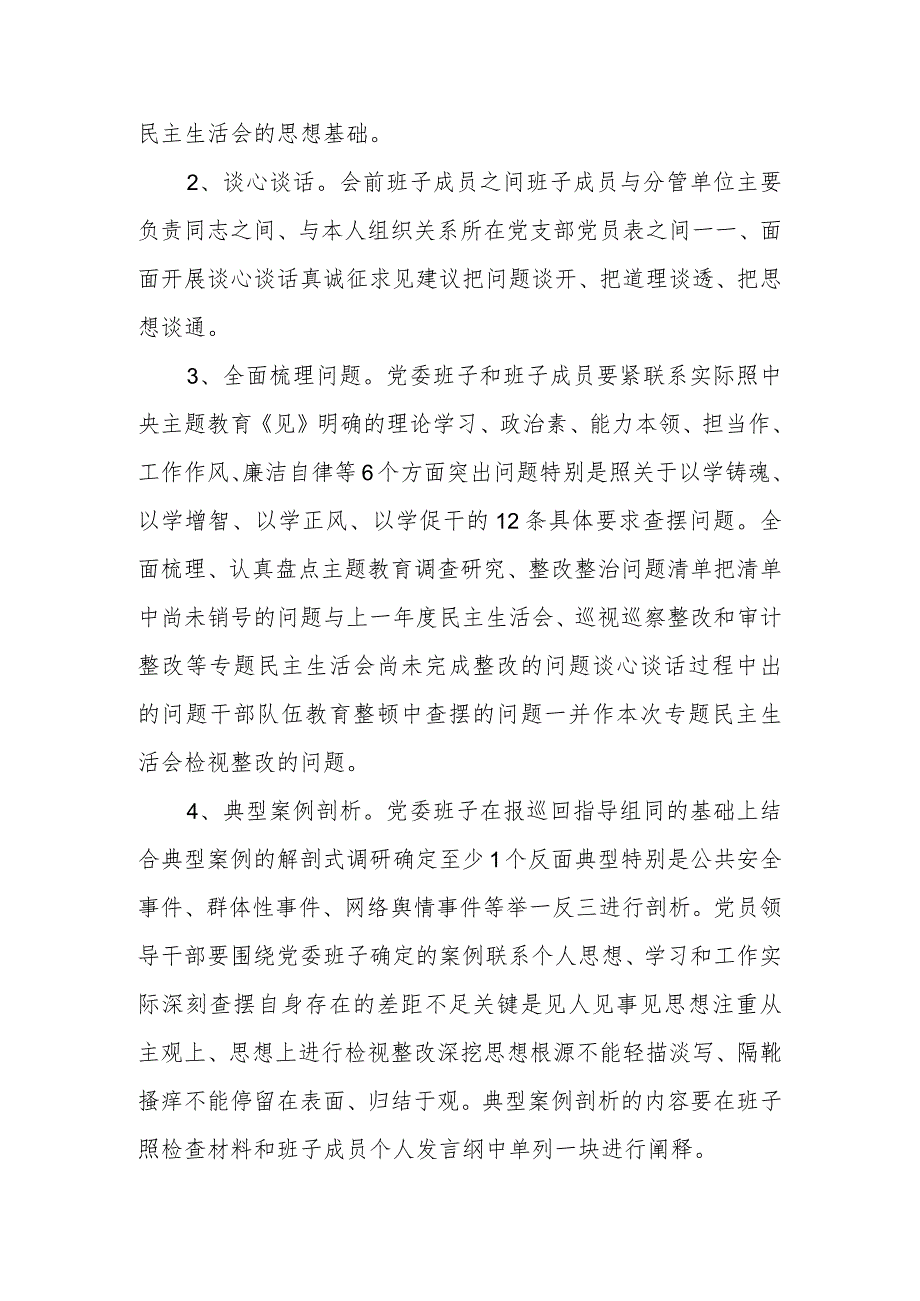 民主生活会的思想基础。

2、谈心谈话。会前班子成员之间班子成员与分管单位主要负责同志之间、与本人组织关系所在党支部党员表之间一一、面面开展谈心谈话真诚征求见建议把问题谈开、把道理谈透、把思想谈通。

3、全面梳理问题。党委班子和班子成员要紧联系实际照中央主题教育《见》明确的理论学习、政治素、能力本领、担当作、工作作风、廉洁自律等6个方面突出问题特别是照关于以学铸魂、以学增智、以学正风、以学促干的12条具体要求查摆问题。全面梳理、认真盘点主题教育调查研究、整改整治问题清单把清单中尚未销号的问题与上一年度民主生活会、巡视巡察整改和审计整改等专题民主生活会尚未完成整改的问题谈心谈话过程中出的问题干部队伍教育整顿中查摆的问题一并作本次专题民主生活会检视整改的问题。

4、典型案例剖析。党委班子在报巡回指导组同的基础上结合典型案例的解剖式调研确定至少1个反面典型特别是公共安全事件、群体性事件、网络舆情事件等举一反三进行剖析。党员领导干部要围绕党委班子确定的案例联系个人思想、学习和工作实际深刻查摆自身存在的差距不足关键是见人见事见思想注重从主观上、思想上进行检视整改深挖思想根源不能轻描淡写、隔靴搔痒不能停留在表面、归结于观。典型案例剖析的内容要在班子照检查材料和班子成员个人发言纲中单列一块进行阐释。